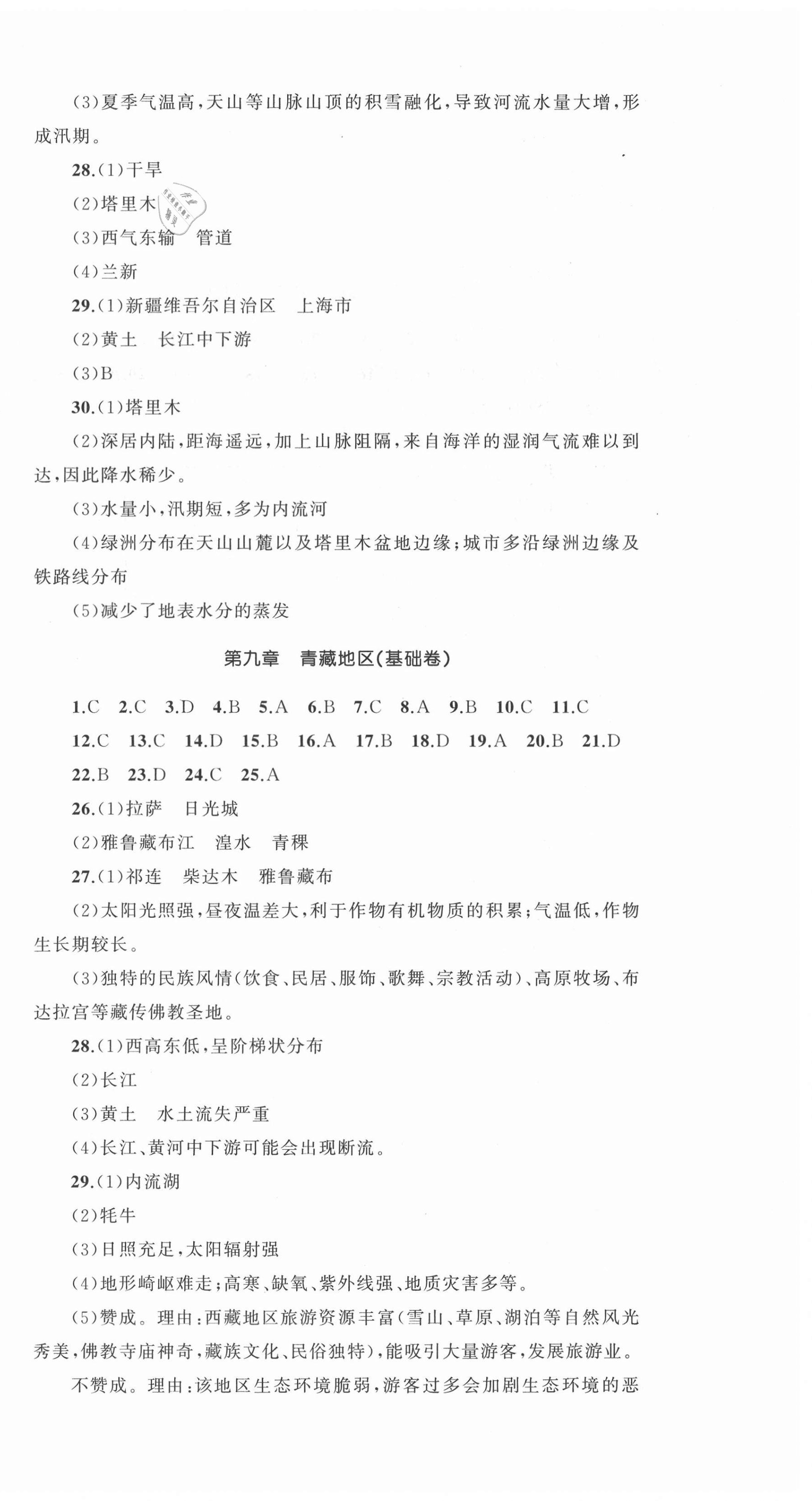 (3)夏季气温高,天山等山脉山顶的积雪融化,导致河流水量大增,形成汛期。

28.(1)干旱

(2)塔里木

(3)西气东输　管道

(4)兰新

29.(1)新疆维吾尔自治区　上海市

(2)黄土　长江中下游

(3)B

30.(1)塔里木

(2)深居内陆,距海遥远,加上山脉阻隔,来自海洋的湿润气流难以到达,因此降水稀少。

(3)水量小,汛期短,多为内流河

(4)绿洲分布在天山山麓以及塔里木盆地边缘;城市多沿绿洲边缘及铁路线分布

(5)减少了地表水分的蒸发

第九章　青藏地区(基础卷)

1.C　2.C　3.D　4.B　5.A　6.B　7.C　8.A　9.B　10.C　11.C　12.C　13.C　14.D　15.B　16.A　17.B　18.D　19.A　20.B　21.D　22.B　23.D　24.C　25.A

26.(1)拉萨　日光城

(2)雅鲁藏布江　湟水　青稞

27.(1)祁连　柴达木　雅鲁藏布

(2)太阳光照强,昼夜温差大,利于作物有机物质的积累;气温低,作物生长期较长。

(3)独特的民族风情(饮食、民居、服饰、歌舞、宗教活动)、高原牧场、布达拉宫等藏传佛教圣地。

28.(1)西高东低,呈阶梯状分布

(2)长江

(3)黄土　水土流失严重

(4)长江、黄河中下游可能会出现断流。

29.(1)内流湖

(2)牦牛

(3)日照充足,太阳辐射强

(4)地形崎岖难走;高寒、缺氧、紫外线强、地质灾害多等。

(5)赞成。理由:西藏地区旅游资源丰富(雪山、草原、湖泊等自然风光秀美,佛教寺庙神奇,藏族文化、民俗独特),能吸引大量游客,发展旅游业。

不赞成。理由:该地区生态环境脆弱,游客过多会加剧生态环境的恶